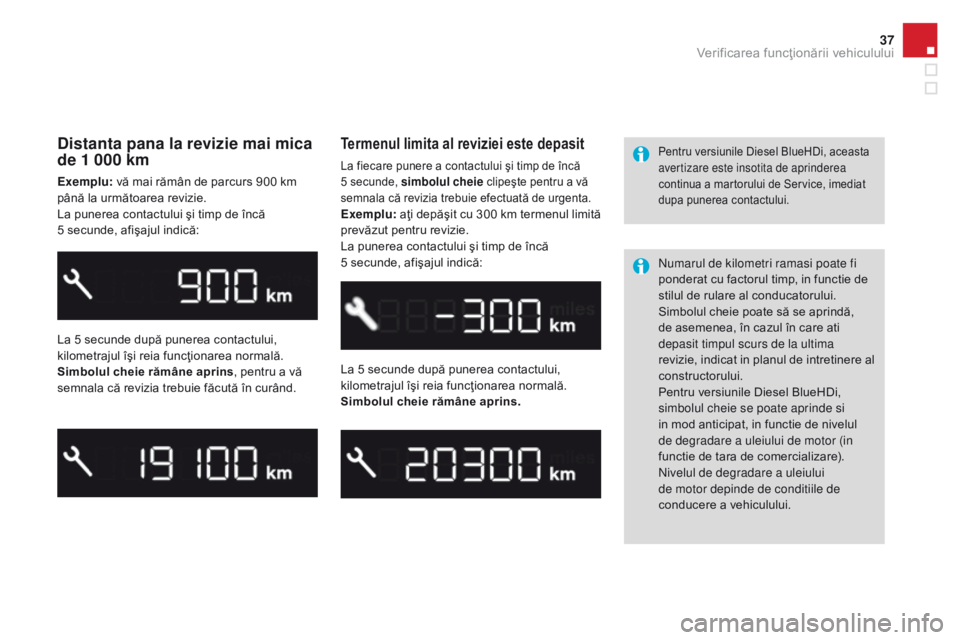 37
Verificarea funcţionării vehiculului

Distanta pana la revizie mai mica de 1 000 km

Exemplu: vă mai rămân de parcurs 900 km până la următoarea revizie.
La punerea contactului şi timp de încă 5 secunde, afişajul indică:

900 km

La 5 secunde după punerea contactului, kilometrajul îşi reia funcţionarea normală.
Simbolul cheie rămâne aprins, pentru a vă semnala că revizia trebuie făcută în curând.

19 100 km

Termenul limita al reviziei este depasit

La fiecare punere a contactului şi timp de încă 5 secunde, simbolul cheie clipeşte pentru a vă semnala că revizia trebuie efectuată de urgenta.
Exemplu: aţi depăşit cu 300 km termenul limită prevăzut pentru revizie.
La punerea contactului şi timp de încă 5 secunde, afişajul indică:

-300 miles km

La 5 secunde după punerea contactului, kilometrajul îşi reia funcţionarea normală.
Simbolul cheie rămâne aprins.

20300 miles km

Pentru versiunile Diesel BlueHDi, aceasta avertizare este insotita de aprinderea continua a martorului de Service, imediat dupa punerea contactului.

Numarul de kilometri ramasi poate fi ponderat cu factorul timp, in functie de stilul de rulare al conducatorului.
Simbolul cheie poate să se aprindă, de asemenea, în cazul în care ati depasit timpul scurs de la ultima revizie, indicat in planul de intretinere al constructorului.
Pentru versiunile Diesel BlueHDi, simbolul cheie se poate aprinde si in mod anticipat, in functie de nivelul de degradare a uleiului de motor (in functie de tara de comercializare).
Nivelul de degradare a uleiului de motor depinde de conditiile de conducere a vehiculului.

carmanualsonline.info